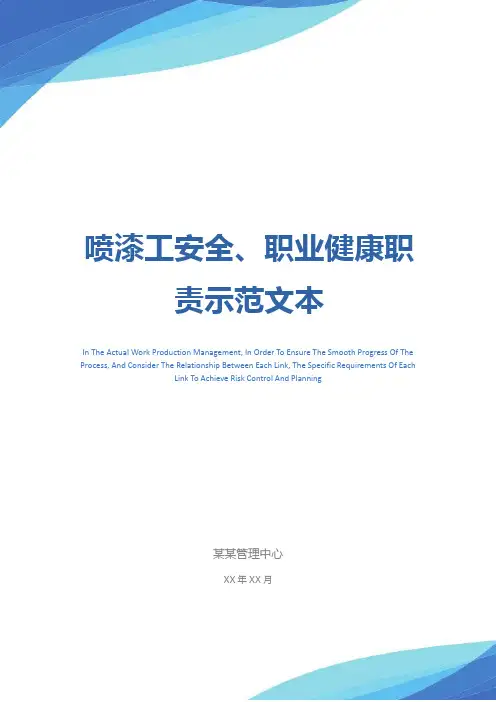 喷漆工安全、职业健康职责示范文本

In The Actual Work Production Management, In Order To Ensure The Smooth Progress Of The Process, And Consider The Relationship Between Each Link, The Specific Requirements Of Each Link To Achieve Risk Control And Planning

某某管理中心

XX年XX月